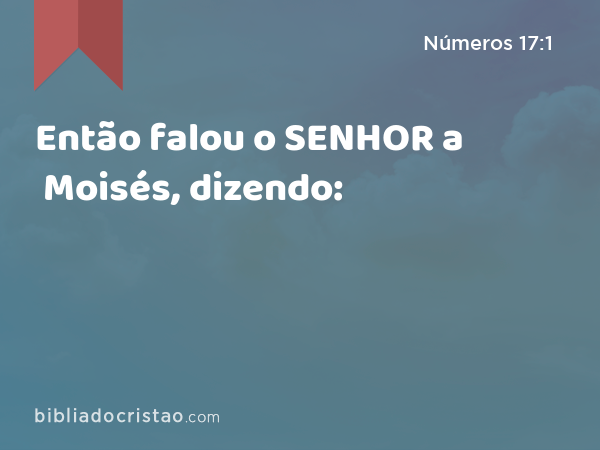 Números 17:1

Então falou o SENHOR a Moisés, dizendo:

bibliadocristao.com